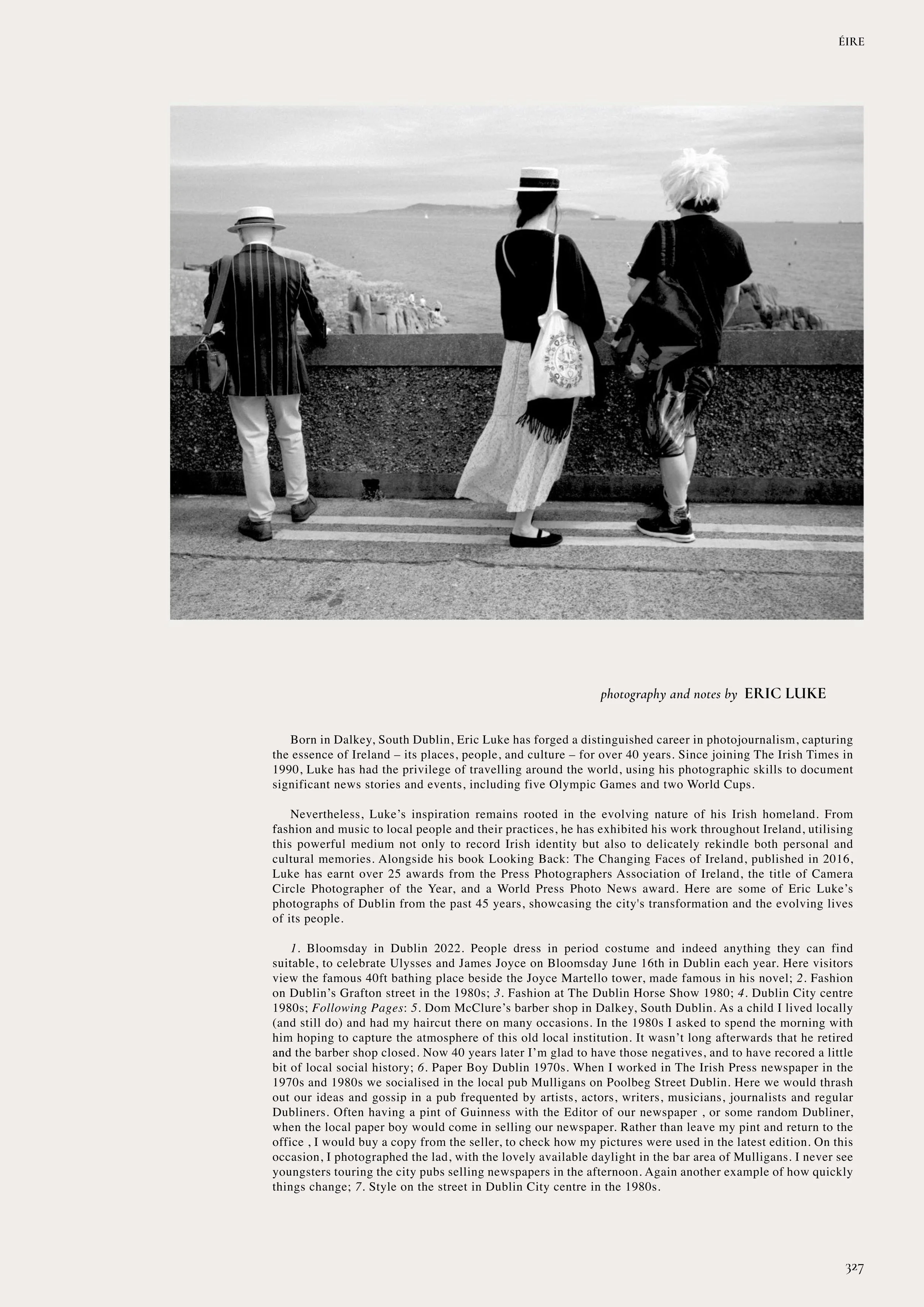 ÉIRE

photography and notes by ERIC LUKE

Born in Dalkey, South Dublin, Eric Luke has forged a distinguished career in photojournalism, capturing the essence of Ireland – its places, people, and culture – for over 40 years. Since joining The Irish Times in 1990, Luke has had the privilege of travelling around the world, using his photographic skills to document significant news stories and events, including five Olympic Games and two World Cups.

Nevertheless, Luke's inspiration remains rooted in the evolving nature of his Irish homeland. From fashion and music to local people and their practices, he has exhibited his work throughout Ireland, utilising this powerful medium not only to record Irish identity but also to delicately rekindle both personal and cultural memories. Alongside his book Looking Back: The Changing Faces of Ireland, published in 2016, Luke has earnt over 25 awards from the Press Photographers Association of Ireland, the title of Camera Circle Photographer of the Year, and a World Press Photo News award. Here are some of Eric Luke's photographs of Dublin from the past 45 years, showcasing the city's transformation and the evolving lives of its people.

1. Bloomsday in Dublin 2022. People dress in period costume and indeed anything they can find suitable, to celebrate Ulysses and James Joyce on Bloomsday June 16th in Dublin each year. Here visitors view the famous 40ft bathing place beside the Joyce Martello tower, made famous in his novel; 2. Fashion on Dublin's Grafton street in the 1980s; 3. Fashion at The Dublin Horse Show 1980; 4. Dublin City centre 1980s; Following Pages: 5. Dom McClure's barber shop in Dalkey, South Dublin. As a child I lived locally (and still do) and had my haircut there on many occasions. In the 1980s I asked to spend the morning with him hoping to capture the atmosphere of this old local institution. It wasn't long afterwards that he retired and the barber shop closed. Now 40 years later I'm glad to have those negatives, and to have recored a little bit of local social history; 6. Paper Boy Dublin 1970s. When I worked in The Irish Press newspaper in the 1970s and 1980s we socialised in the local pub Mulligans on Poolbeg Street Dublin. Here we would thrash out our ideas and gossip in a pub frequented by artists, actors, writers, musicians, journalists and regular Dubliners. Often having a pint of Guinness with the Editor of our newspaper , or some random Dubliner, when the local paper boy would come in selling our newspaper. Rather than leave my pint and return to the office , I would buy a copy from the seller, to check how my pictures were used in the latest edition. On this occasion, I photographed the lad, with the lovely available daylight in the bar area of Mulligans. I never see youngsters touring the city pubs selling newspapers in the afternoon. Again another example of how quickly things change; 7. Style on the street in Dublin City centre in the 1980s.

327